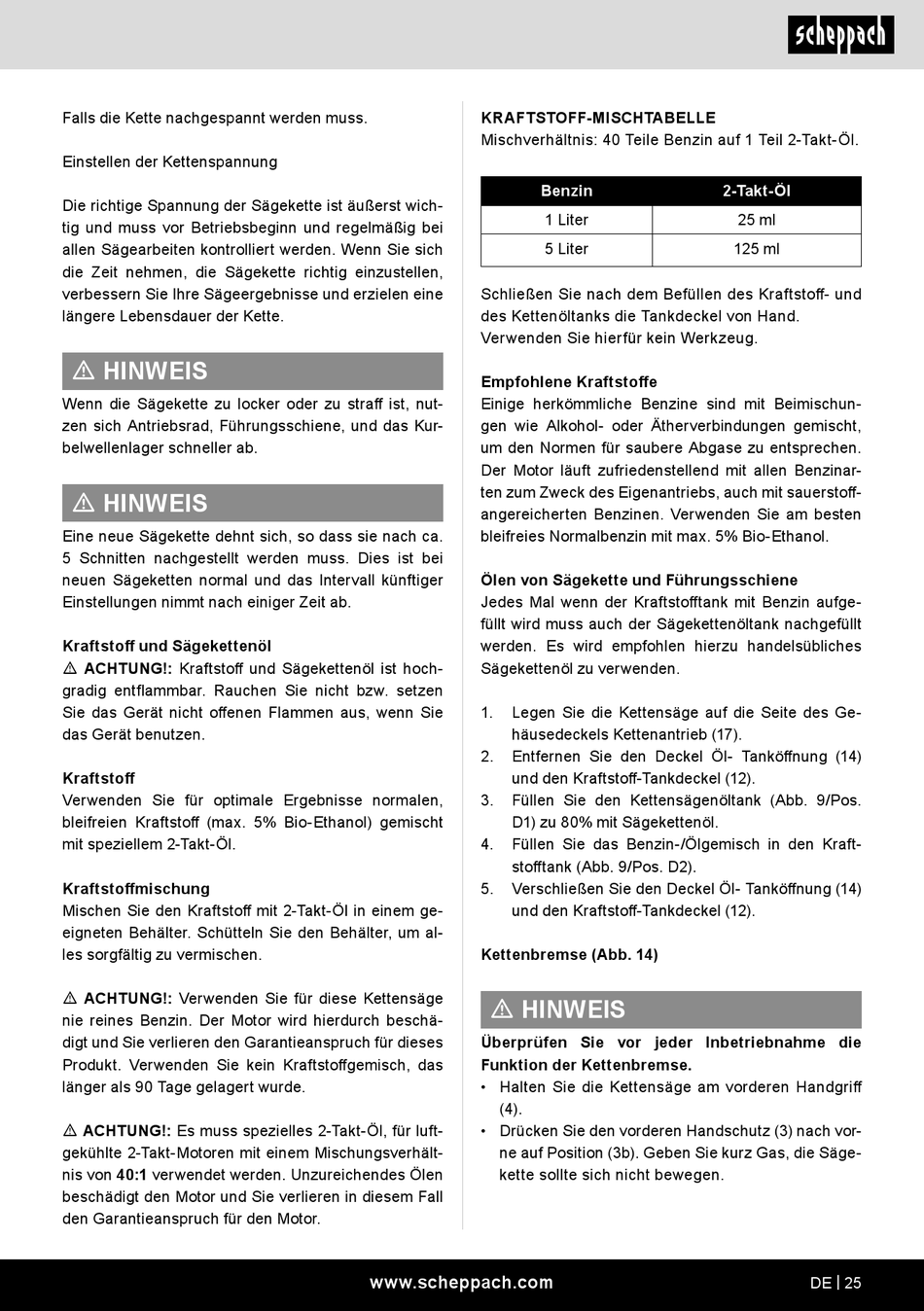 scheppach

Falls die Kette nachgespannt werden muss.

Einstellen der Kettenspannung

Die richtige Spannung der Sägekette ist äußerst wichtig und muss vor Betriebsbeginn und regelmäßig bei allen Sägearbeiten kontrolliert werden. Wenn Sie sich die Zeit nehmen, die Sägekette richtig einzustellen, verbessern Sie Ihre Sägeergebnisse und erzielen eine längere Lebensdauer der Kette.

⚠ HINWEIS
Wenn die Sägekette zu locker oder zu straff ist, nutzen sich Antriebsrad, Führungsschiene, und das Kurbelwellenlager schneller ab.

⚠ HINWEIS
Eine neue Sägekette dehnt sich, so dass sie nach ca. 5 Schnitten nachgestellt werden muss. Dies ist bei neuen Sägeketten normal und das Intervall künftiger Einstellungen nimmt nach einiger Zeit ab.

Kraftstoff und Sägekettenöl
⚠ ACHTUNG!: Kraftstoff und Sägekettenöl ist hochgradig entflammbar. Rauchen Sie nicht bzw. setzen Sie das Gerät nicht offenen Flammen aus, wenn Sie das Gerät benutzen.

Kraftstoff
Verwenden Sie für optimale Ergebnisse normalen, bleifreien Kraftstoff (max. 5% Bio-Ethanol) gemischt mit speziellem 2-Takt-Öl.

Kraftstoffmischung
Mischen Sie den Kraftstoff mit 2-Takt-Öl in einem geeigneten Behälter. Schütteln Sie den Behälter, um alles sorgfältig zu vermischen.

⚠ ACHTUNG!: Verwenden Sie für diese Kettensäge nie reines Benzin. Der Motor wird hierdurch beschädigt und Sie verlieren den Garantieanspruch für dieses Produkt. Verwenden Sie kein Kraftstoffgemisch, das länger als 90 Tage gelagert wurde.

⚠ ACHTUNG!: Es muss spezielles 2-Takt-Öl, für luftgekühlte 2-Takt-Motoren mit einem Mischungsverhältnis von 40:1 verwendet werden. Unzureichendes Ölen beschädigt den Motor und Sie verlieren in diesem Fall den Garantieanspruch für den Motor.

KRAFTSTOFF-MISCHTABELLE
Mischverhältnis: 40 Teile Benzin auf 1 Teil 2-Takt-Öl.

| Benzin | 2-Takt-Öl |
|---|---|
| 1 Liter | 25 ml |
| 5 Liter | 125 ml |

Schließen Sie nach dem Befüllen des Kraftstoff- und des Kettenöltanks die Tankdeckel von Hand. Verwenden Sie hierfür kein Werkzeug.

Empfohlene Kraftstoffe
Einige herkömmliche Benzine sind mit Beimischungen wie Alkohol- oder Ätherverbindungen gemischt, um den Normen für saubere Abgase zu entsprechen. Der Motor läuft zufriedenstellend mit allen Benzinarten zum Zweck des Eigenantriebs, auch mit sauerstoffangereicherten Benzinen. Verwenden Sie am besten bleifreies Normalbenzin mit max. 5% Bio-Ethanol.

Ölen von Sägekette und Führungsschiene
Jedes Mal wenn der Kraftstofftank mit Benzin aufgefüllt wird muss auch der Sägekettenöltank nachgefüllt werden. Es wird empfohlen hierzu handelsübliches Sägekettenöl zu verwenden.

1. Legen Sie die Kettensäge auf die Seite des Gehäusedeckels Kettenantrieb (17).
2. Entfernen Sie den Deckel Öl- Tanköffnung (14) und den Kraftstoff-Tankdeckel (12).
3. Füllen Sie den Kettensägenöltank (Abb. 9/Pos. D1) zu 80% mit Sägekettenöl.
4. Füllen Sie das Benzin-/Ölgemisch in den Kraftstofftank (Abb. 9/Pos. D2).
5. Verschließen Sie den Deckel Öl- Tanköffnung (14) und den Kraftstoff-Tankdeckel (12).

Kettenbremse (Abb. 14)

⚠ HINWEIS
Überprüfen Sie vor jeder Inbetriebnahme die Funktion der Kettenbremse.
• Halten Sie die Kettensäge am vorderen Handgriff (4).
• Drücken Sie den vorderen Handschutz (3) nach vorne auf Position (3b). Geben Sie kurz Gas, die Sägekette sollte sich nicht bewegen.

www.scheppach.com
DE | 25